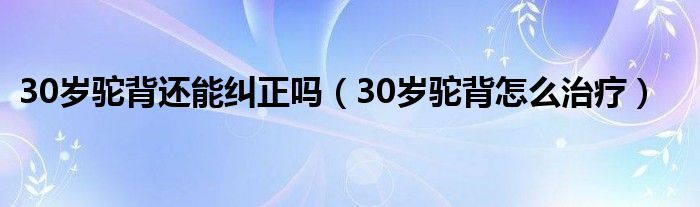 30岁驼背还能纠正吗（30岁驼背怎么治疗）